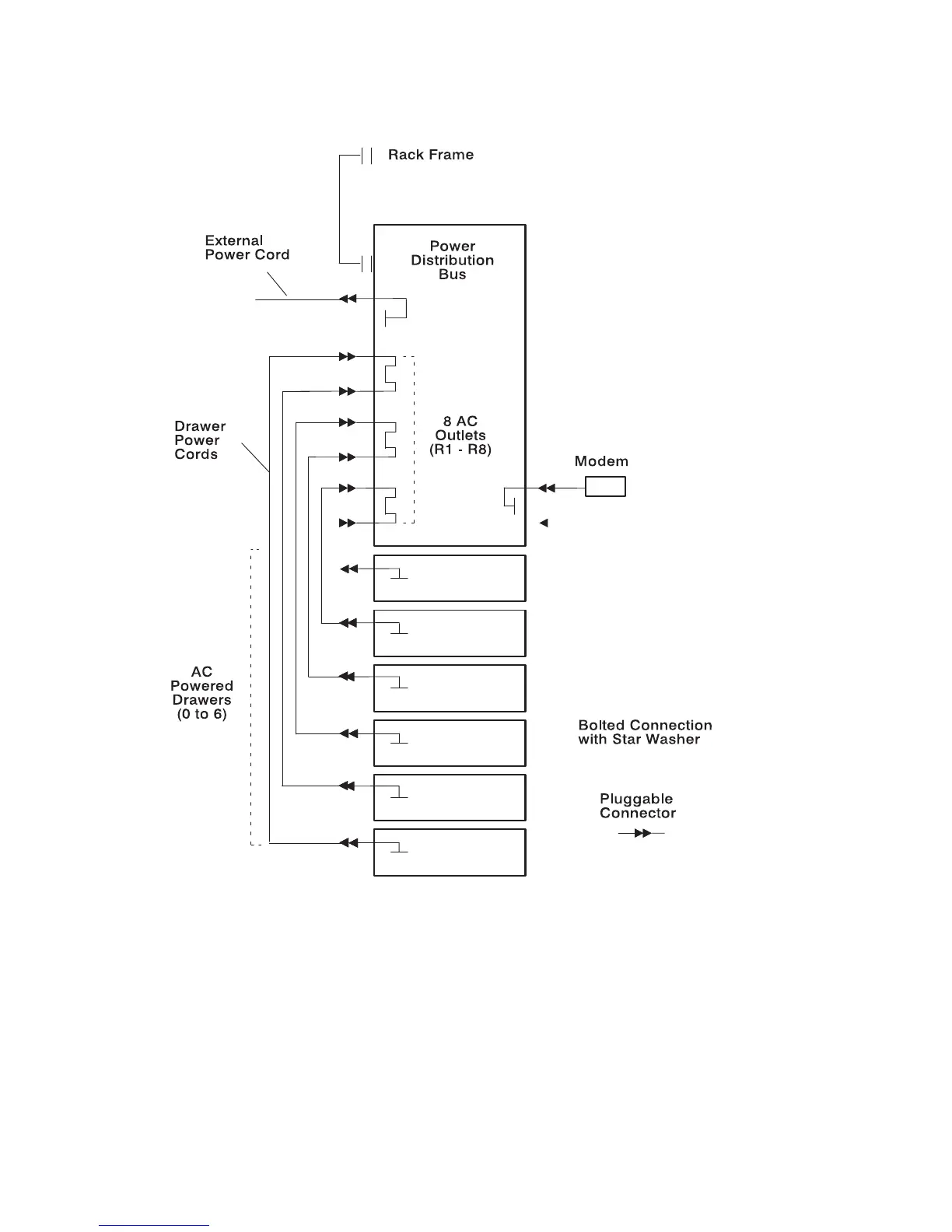 Rack Frame

External Power Cord

Power Distribution Bus

Drawer Power Cords

8 AC Outlets (R1 - R8)

Modem

AC Powered Drawers (0 to 6)

Bolted Connection with Star Washer

Pluggable Connector